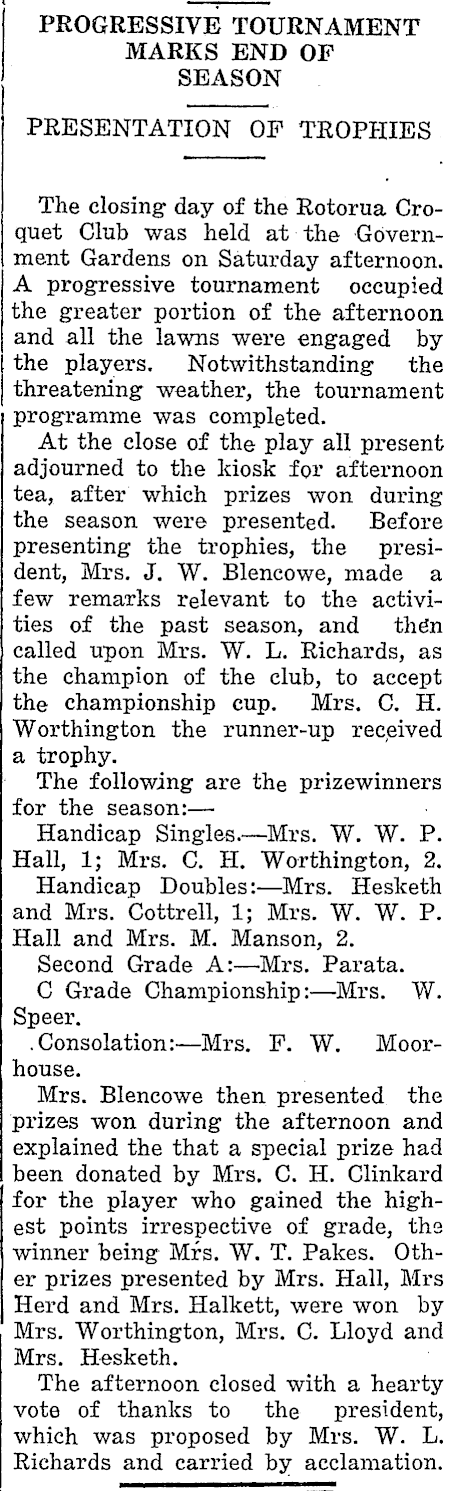 PROGRESSIVE TOURNAMENT MARKS END OF SEASON

PRESENTATION OF TROPHIES

The closing day of the Rotorua Croquet Club was held at the Government Gardens on Saturday afternoon. A progressive tournament occupied the greater portion of the afternoon and all the lawns were engaged by the players. Notwithstanding the threatening weather, the tournament programme was completed.

At the close of the play all present adjourned to the kiosk for afternoon tea, after which prizes won during the season were presented. Before presenting the trophies, the president, Mrs. J. W. Blencowe, made a few remarks relevant to the activities of the past season, and then called upon Mrs. W. L. Richards, as the champion of the club, to accept the championship cup. Mrs. C. H. Worthington the runner-up received a trophy.

The following are the prizewinners for the season:—

Handicap Singles.—Mrs. W. W. P. Hall, 1; Mrs. C. H. Worthington, 2.

Handicap Doubles:—Mrs. Hesketh and Mrs. Cottrell, 1; Mrs. W. W. P. Hall and Mrs. M. Manson, 2.

Second Grade A:—Mrs. Parata.

C Grade Championship:—Mrs. W. Speer.

Consolation:—Mrs. F. W. Moorhouse.

Mrs. Blencowe then presented the prizes won during the afternoon and explained the that a special prize had been donated by Mrs. C. H. Clinkard for the player who gained the highest points irrespective of grade, the winner being Mrs. W. T. Pakes. Other prizes presented by Mrs. Hall, Mrs Herd and Mrs. Halkett, were won by Mrs. Worthington, Mrs. C. Lloyd and Mrs. Hesketh.

The afternoon closed with a hearty vote of thanks to the president, which was proposed by Mrs. W. L. Richards and carried by acclamation.